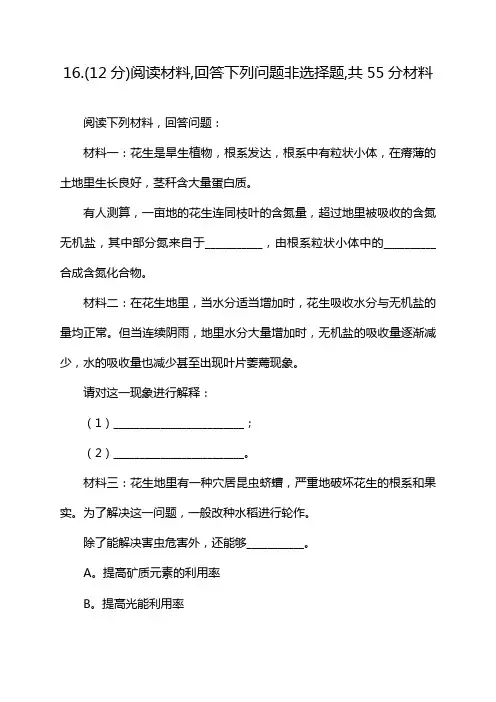 16.(12 分)阅读材料,回答下列问题非选择题,共 55 分材料

阅读下列材料，回答问题：

材料一：花生是旱生植物，根系发达，根系中有粒状小体，在瘠薄的土地里生长良好，茎秆含大量蛋白质。

有人测算，一亩地的花生连同枝叶的含氮量，超过地里被吸收的含氮无机盐，其中部分氮来自于__________，由根系粒状小体中的__________合成含氮化合物。

材料二：在花生地里，当水分适当增加时，花生吸收水分与无机盐的量均正常。但当连续阴雨，地里水分大量增加时，无机盐的吸收量逐渐减少，水的吸收量也减少甚至出现叶片萎蔫现象。

请对这一现象进行解释：

（1）______________________；

（2）______________________。

材料三：花生地里有一种穴居昆虫蛴螬，严重地破坏花生的根系和果实。为了解决这一问题，一般改种水稻进行轮作。

除了能解决害虫危害外，还能够__________。

A。提高矿质元素的利用率

B。提高光能利用率